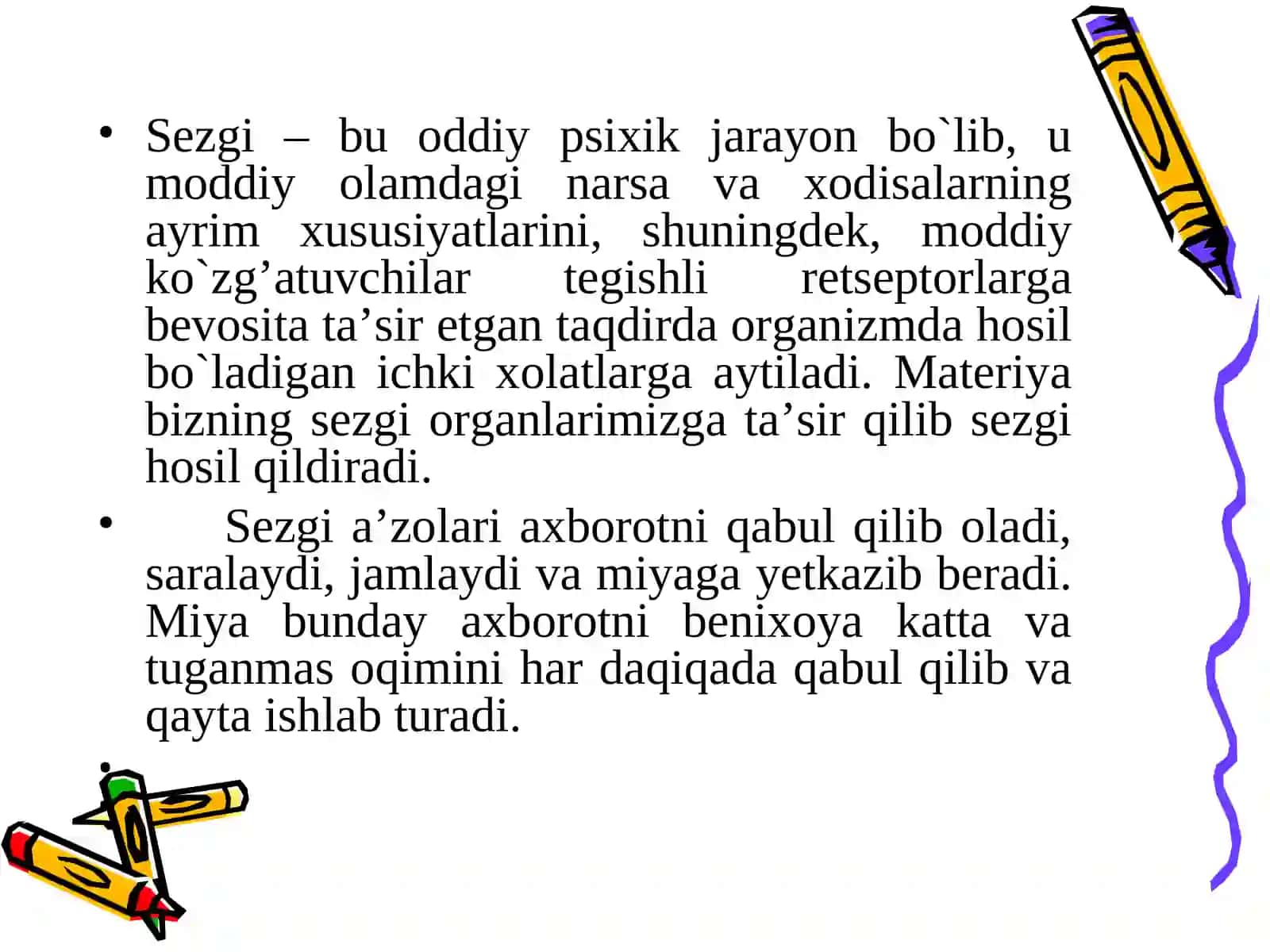 • Sezgi – bu oddiy psixik jarayon bo`lib, u moddiy olamdagi narsa va xodisalarning ayrim xususiyatlarini, shuningdek, moddiy ko`zg’atuvchilar tegishli retseptorlarga bevosita ta’sir etgan taqdirda organizmda hosil bo`ladigan ichki xolatlarga aytiladi. Materiya bizning sezgi organlarimizga ta’sir qilib sezgi hosil qildiradi.

• Sezgi a’zolari axborotni qabul qilib oladi, saralaydi, jamlaydi va miyaga yetkazib beradi. Miya bunday axborotni benixoya katta va tuganmas oqimini har daqiqada qabul qilib va qayta ishlab turadi.

•